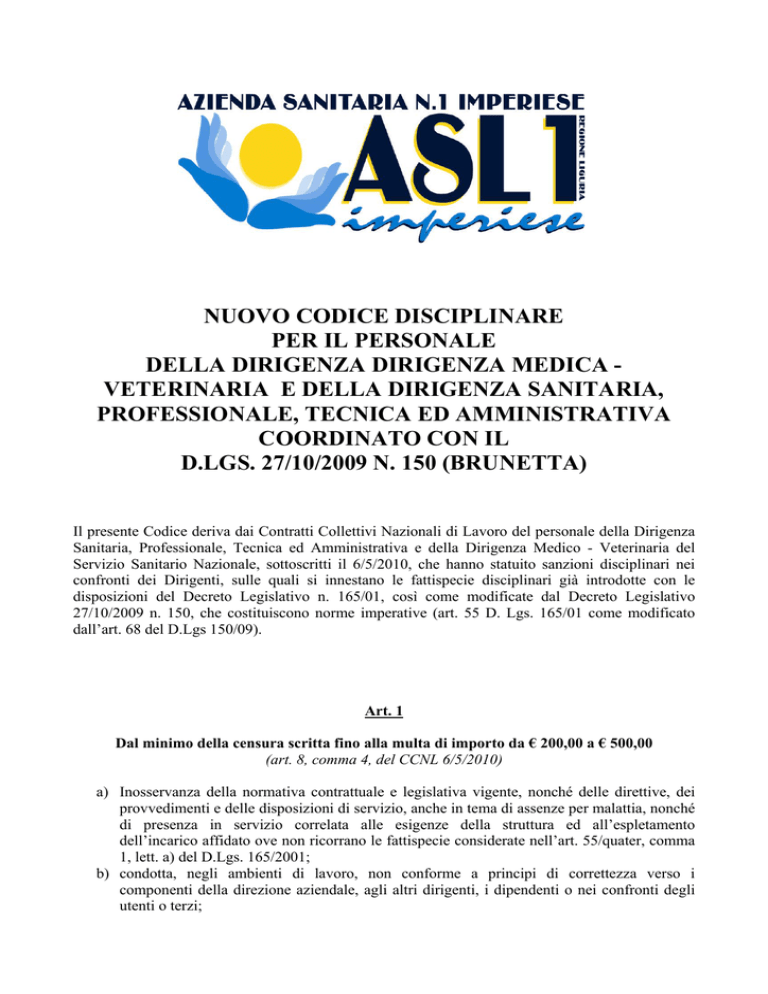 AZIENDA SANITARIA N.1 IMPERIESE
ASL1
REGIONE LIGURIA
imperiese

NUOVO CODICE DISCIPLINARE PER IL PERSONALE DELLA DIRIGENZA DIRIGENZA MEDICA - VETERINARIA E DELLA DIRIGENZA SANITARIA, PROFESSIONALE, TECNICA ED AMMINISTRATIVA COORDINATO CON IL D.LGS. 27/10/2009 N. 150 (BRUNETTA)

Il presente Codice deriva dai Contratti Collettivi Nazionali di Lavoro del personale della Dirigenza Sanitaria, Professionale, Tecnica ed Amministrativa e della Dirigenza Medico - Veterinaria del Servizio Sanitario Nazionale, sottoscritti il 6/5/2010, che hanno statuito sanzioni disciplinari nei confronti dei Dirigenti, sulle quali si innestano le fattispecie disciplinari già introdotte con le disposizioni del Decreto Legislativo n. 165/01, così come modificate dal Decreto Legislativo 27/10/2009 n. 150, che costituiscono norme imperative (art. 55 D. Lgs. 165/01 come modificato dall'art. 68 del D.Lgs 150/09).

Art. 1

Dal minimo della censura scritta fino alla multa di importo da € 200,00 a € 500,00
(art. 8, comma 4, del CCNL 6/5/2010)

a) Inosservanza della normativa contrattuale e legislativa vigente, nonché delle direttive, dei provvedimenti e delle disposizioni di servizio, anche in tema di assenze per malattia, nonché di presenza in servizio correlata alle esigenze della struttura ed all'espletamento dell'incarico affidato ove non ricorrano le fattispecie considerate nell'art. 55/quater, comma 1, lett. a) del D.Lgs. 165/2001;
b) condotta, negli ambienti di lavoro, non conforme a principi di correttezza verso i componenti della direzione aziendale, agli altri dirigenti, i dipendenti o nei confronti degli utenti o terzi;